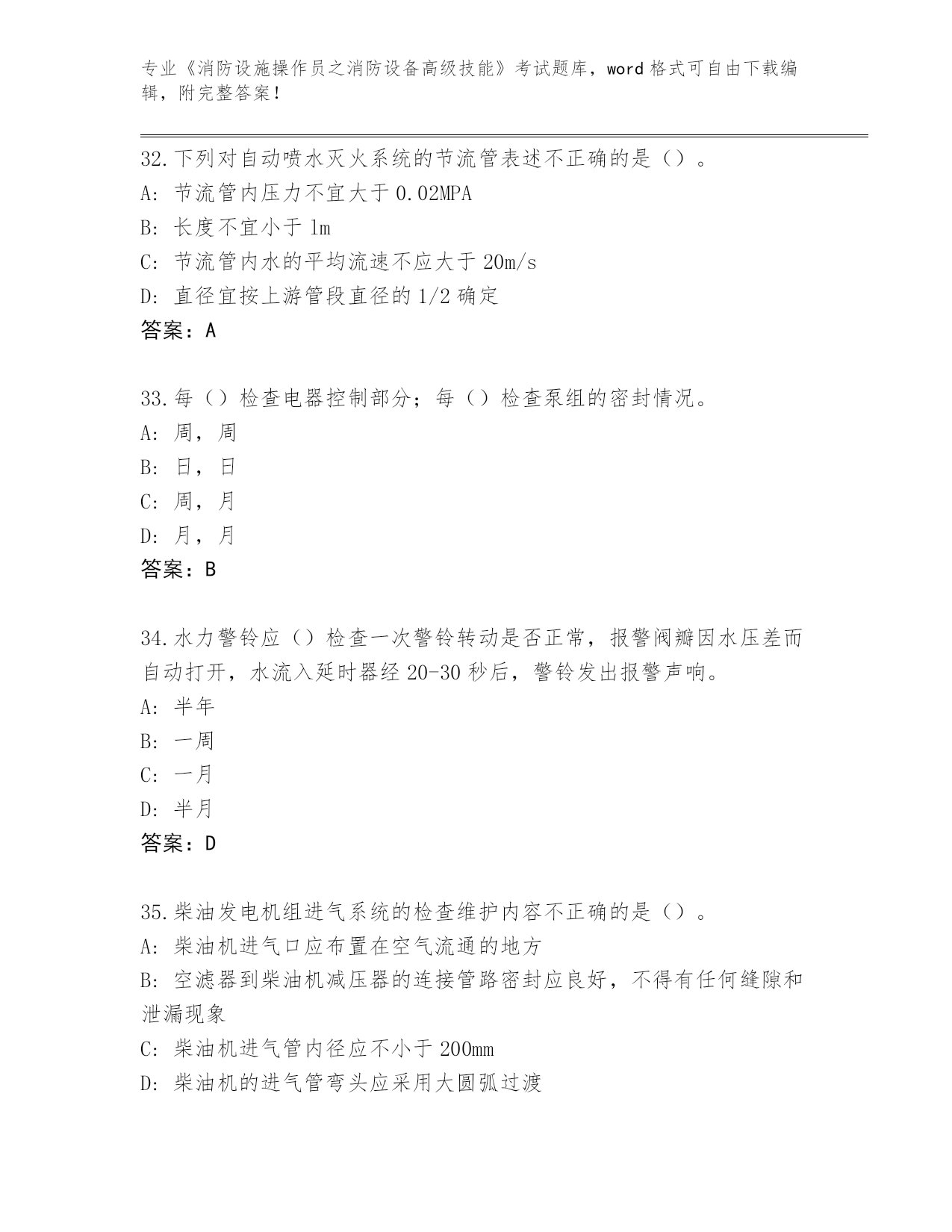 专业《消防设施操作员之消防设备高级技能》考试题库，word 格式可自由下载编辑，附完整答案！

32.下列对自动喷水灭火系统的节流管表述不正确的是（）。
A: 节流管内压力不宜大于 0.02MPA
B: 长度不宜小于 1m
C: 节流管内水的平均流速不应大于 20m/s
D: 直径宜按上游管段直径的 1/2 确定
答案：A

33.每（）检查电器控制部分；每（）检查泵组的密封情况。
A: 周，周
B: 日，日
C: 周，月
D: 月，月
答案：B

34.水力警铃应（）检查一次警铃转动是否正常，报警阀瓣因水压差而自动打开，水流入延时器经 20-30 秒后，警铃发出报警声响。
A: 半年
B: 一周
C: 一月
D: 半月
答案：D

35.柴油发电机组进气系统的检查维护内容不正确的是（）。
A: 柴油机进气口应布置在空气流通的地方
B: 空滤器到柴油机减压器的连接管路密封应良好，不得有任何缝隙和泄漏现象
C: 柴油机进气管内径应不小于 200mm
D: 柴油机的进气管弯头应采用大圆弧过渡